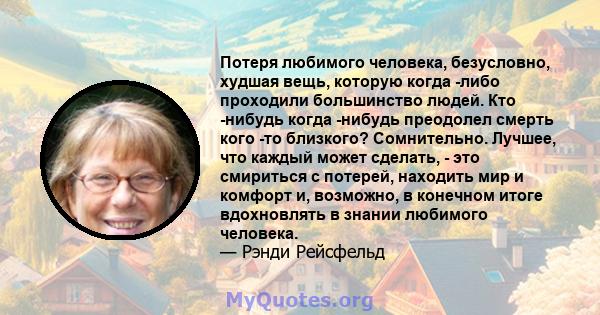 Потеря любимого человека, безусловно, худшая вещь, которую когда -либо проходили большинство людей. Кто -нибудь когда -нибудь преодолел смерть кого -то близкого? Сомнительно. Лучшее, что каждый может сделать, - это смириться с потерей, находить мир и комфорт и, возможно, в конечном итоге вдохновлять в знании любимого человека.
— Рэнди Рейсфельд

MyQuotes.org